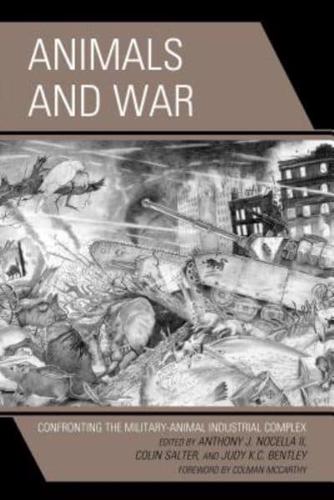 ANIMALS AND WAR

CONFRONTING THE MILITARY-ANIMAL INDUSTRIAL COMPLEX
EDITED BY ANTHONY J. NOCELLA II, COLIN SALTER, AND JUDY K.C. BENTLEY
FOREWORD BY COLMAN MCCARTHY